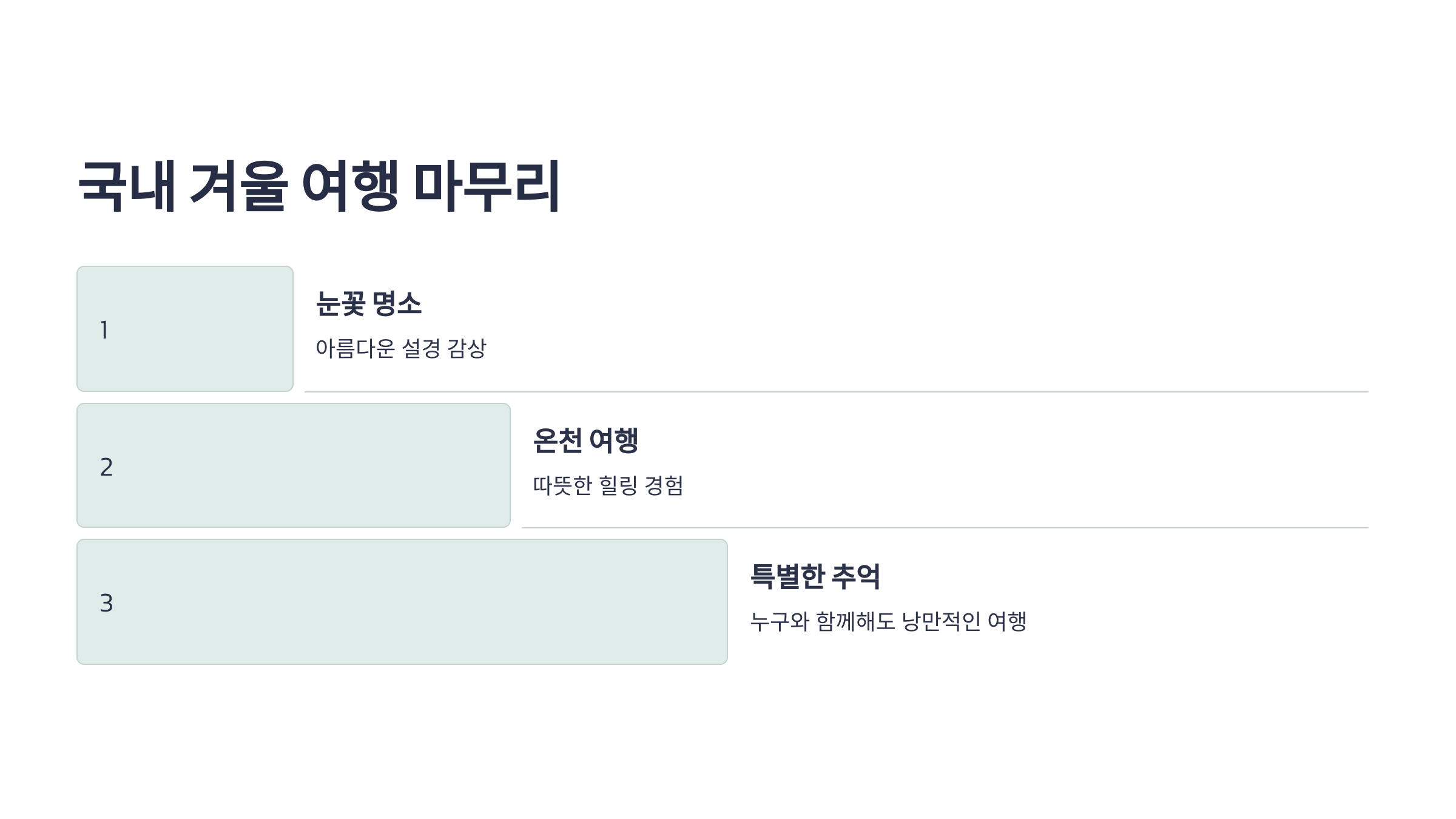 국내 겨울 여행 마무리

1

눈꽃 명소

아름다운 설경 감상

2

온천 여행

따뜻한 힐링 경험

3

특별한 추억

누구와 함께해도 낭만적인 여행